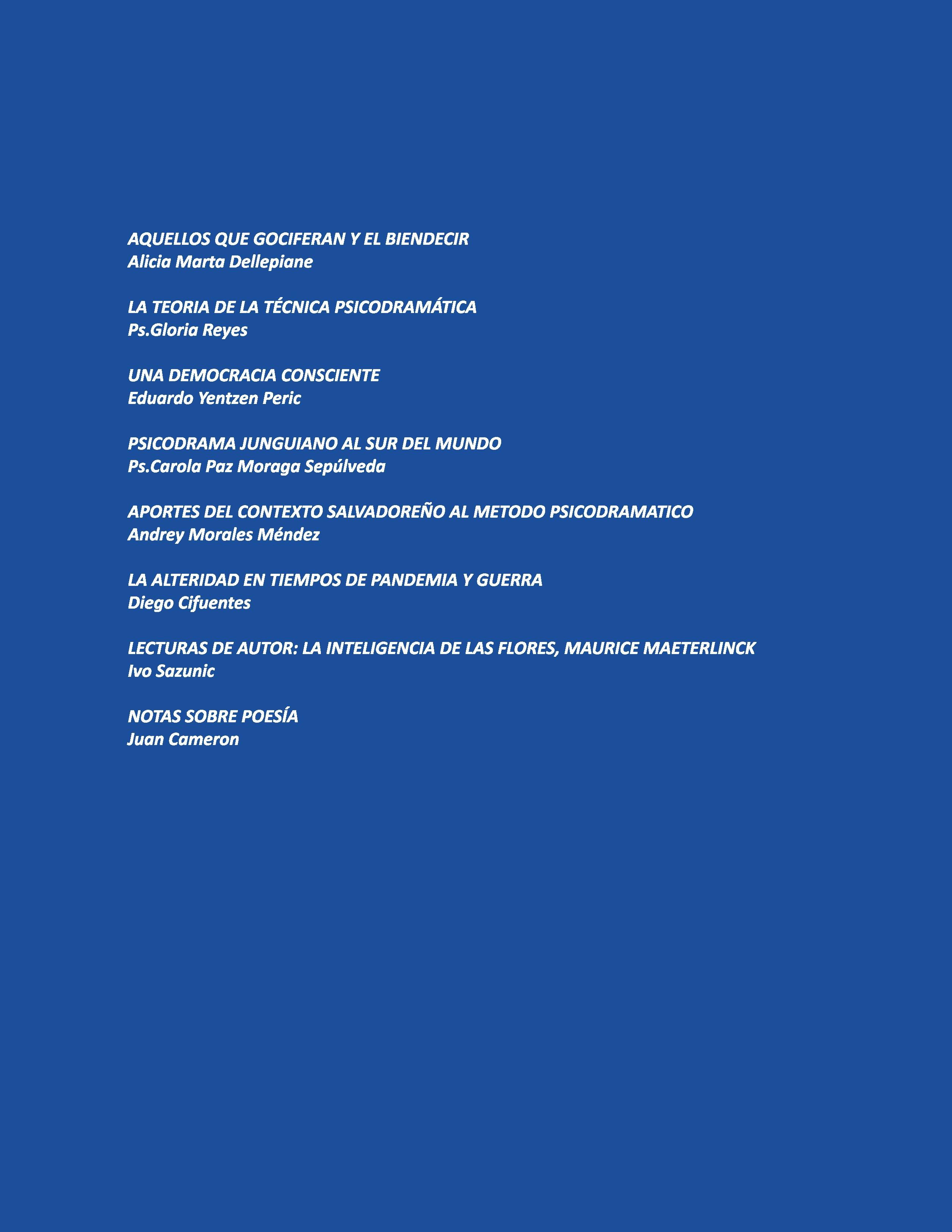 AQUELLOS QUE GOCIFERAN Y EL BIENDECIR
Alicia Marta Dellepiane

LA TEORIA DE LA TÉCNICA PSICODRAMÁTICA
Ps.Gloria Reyes

UNA DEMOCRACIA CONSCIENTE
Eduardo Yentzen Peric

PSICODRAMA JUNGUIANO AL SUR DEL MUNDO
Ps.Carola Paz Moraga Sepúlveda

APORTES DEL CONTEXTO SALVADOREÑO AL METODO PSICODRAMATICO
Andrey Morales Méndez

LA ALTERIDAD EN TIEMPOS DE PANDEMIA Y GUERRA
Diego Cifuentes

LECTURAS DE AUTOR: LA INTELIGENCIA DE LAS FLORES, MAURICE MAETERLINCK
Ivo Sazunic

NOTAS SOBRE POESÍA
Juan Cameron